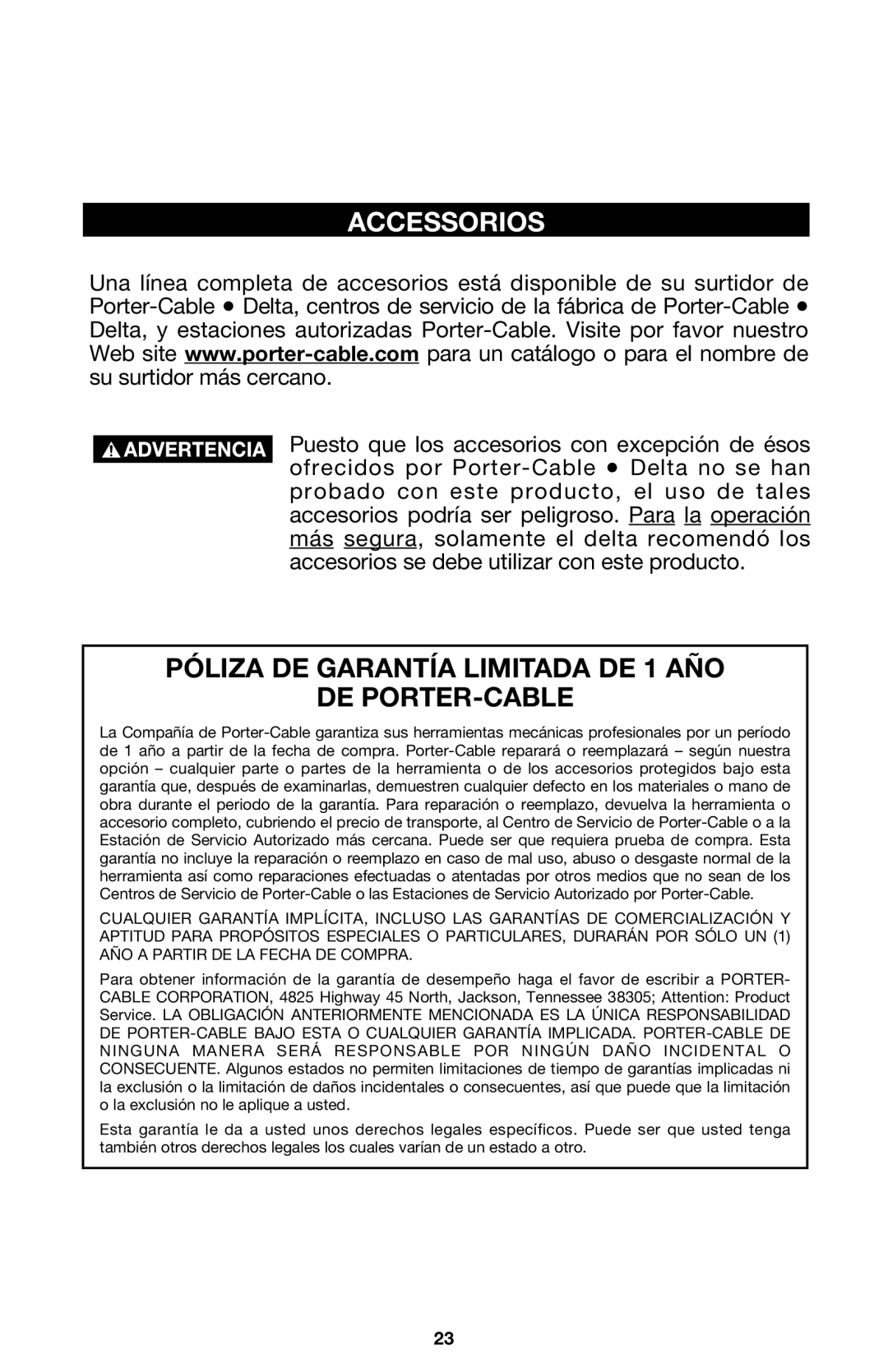 ACCESSORIOS

Una línea completa de accesorios está disponible de su surtidor de Porter-Cable • Delta, centros de servicio de la fábrica de Porter-Cable • Delta, y estaciones autorizadas Porter-Cable. Visite por favor nuestro Web site www.porter-cable.com para un catálogo o para el nombre de su surtidor más cercano.

ADVERTENCIA Puesto que los accesorios con excepción de ésos ofrecidos por Porter-Cable • Delta no se han probado con este producto, el uso de tales accesorios podría ser peligroso. Para la operación más segura, solamente el delta recomendó los accesorios se debe utilizar con este producto.

PÓLIZA DE GARANTÍA LIMITADA DE 1 AÑO DE PORTER-CABLE

La Compañía de Porter-Cable garantiza sus herramientas mecánicas profesionales por un período de 1 año a partir de la fecha de compra. Porter-Cable reparará o reemplazará – según nuestra opción – cualquier parte o partes de la herramienta o de los accesorios protegidos bajo esta garantía que, después de examinarlas, demuestren cualquier defecto en los materiales o mano de obra durante el periodo de la garantía. Para reparación o reemplazo, devuelva la herramienta o accesorio completo, cubriendo el precio de transporte, al Centro de Servicio de Porter-Cable o a la Estación de Servicio Autorizado más cercana. Puede ser que requiera prueba de compra. Esta garantía no incluye la reparación o reemplazo en caso de mal uso, abuso o desgaste normal de la herramienta así como reparaciones efectuadas o atentadas por otros medios que no sean de los Centros de Servicio de Porter-Cable o las Estaciones de Servicio Autorizado por Porter-Cable.

CUALQUIER GARANTÍA IMPLÍCITA, INCLUSO LAS GARANTÍAS DE COMERCIALIZACIÓN Y APTITUD PARA PROPÓSITOS ESPECIALES O PARTICULARES, DURARÁN POR SÓLO UN (1) AÑO A PARTIR DE LA FECHA DE COMPRA.

Para obtener información de la garantía de desempeño haga el favor de escribir a PORTER-CABLE CORPORATION, 4825 Highway 45 North, Jackson, Tennessee 38305; Attention: Product Service. LA OBLIGACIÓN ANTERIORMENTE MENCIONADA ES LA ÚNICA RESPONSABILIDAD DE PORTER-CABLE BAJO ESTA O CUALQUIER GARANTÍA IMPLICADA. PORTER-CABLE DE NINGUNA MANERA SERÁ RESPONSABLE POR NINGÚN DAÑO INCIDENTAL O CONSECUENTE. Algunos estados no permiten limitaciones de tiempo de garantías implicadas ni la exclusión o la limitación de daños incidentales o consecuentes, así que puede que la limitación o la exclusión no le aplique a usted.

Esta garantía le da a usted unos derechos legales específicos. Puede ser que usted tenga también otros derechos legales los cuales varían de un estado a otro.

23